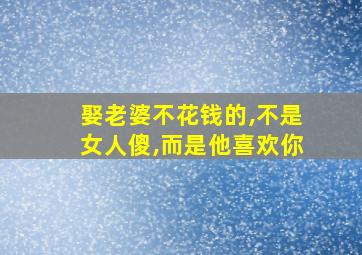 娶老婆不花钱的,不是女人傻,而是他喜欢你